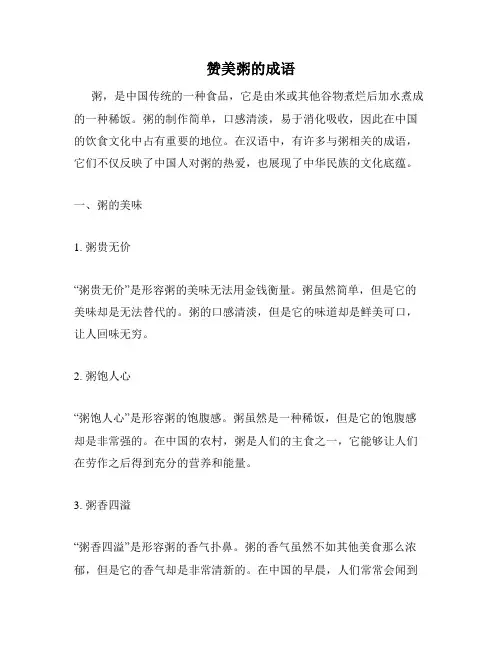 赞美粥的成语

粥，是中国传统的一种食品，它是由米或其他谷物煮烂后加水煮成的一种稀饭。粥的制作简单，口感清淡，易于消化吸收，因此在中国的饮食文化中占有重要的地位。在汉语中，有许多与粥相关的成语，它们不仅反映了中国人对粥的热爱，也展现了中华民族的文化底蕴。

一、粥的美味

1. 粥贵无价

“粥贵无价”是形容粥的美味无法用金钱衡量。粥虽然简单，但是它的美味却是无法替代的。粥的口感清淡，但是它的味道却是鲜美可口，让人回味无穷。

2. 粥饱人心

“粥饱人心”是形容粥的饱腹感。粥虽然是一种稀饭，但是它的饱腹感却是非常强的。在中国的农村，粥是人们的主食之一，它能够让人们在劳作之后得到充分的营养和能量。

3. 粥香四溢

“粥香四溢”是形容粥的香气扑鼻。粥的香气虽然不如其他美食那么浓郁，但是它的香气却是非常清新的。在中国的早晨，人们常常会闻到